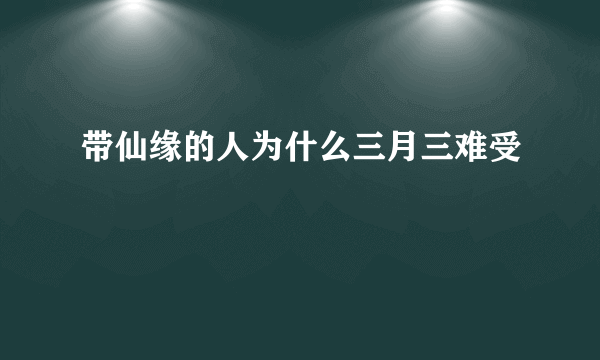 带仙缘的人为什么三月三难受